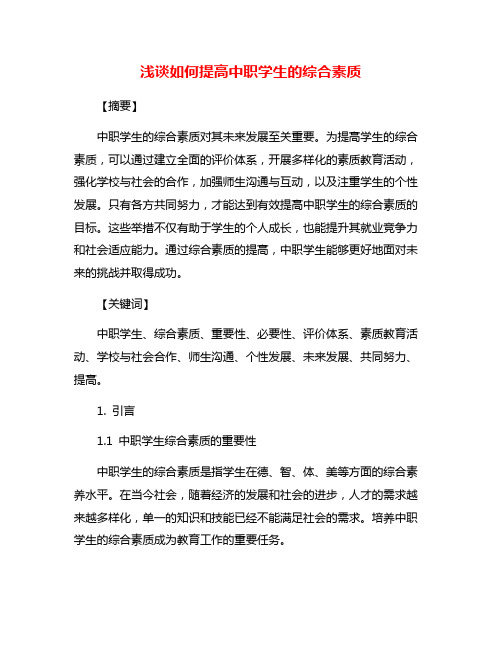 浅谈如何提高中职学生的综合素质

【摘要】

中职学生的综合素质对其未来发展至关重要。为提高学生的综合素质，可以通过建立全面的评价体系，开展多样化的素质教育活动，强化学校与社会的合作，加强师生沟通与互动，以及注重学生的个性发展。只有各方共同努力，才能达到有效提高中职学生的综合素质的目标。这些举措不仅有助于学生的个人成长，也能提升其就业竞争力和社会适应能力。通过综合素质的提高，中职学生能够更好地面对未来的挑战并取得成功。

【关键词】

中职学生、综合素质、重要性、必要性、评价体系、素质教育活动、学校与社会合作、师生沟通、个性发展、未来发展、共同努力、提高。

1. 引言

1.1 中职学生综合素质的重要性

中职学生的综合素质是指学生在德、智、体、美等方面的综合素养水平。在当今社会，随着经济的发展和社会的进步，人才的需求越来越多样化，单一的知识和技能已经不能满足社会的需求。培养中职学生的综合素质成为教育工作的重要任务。